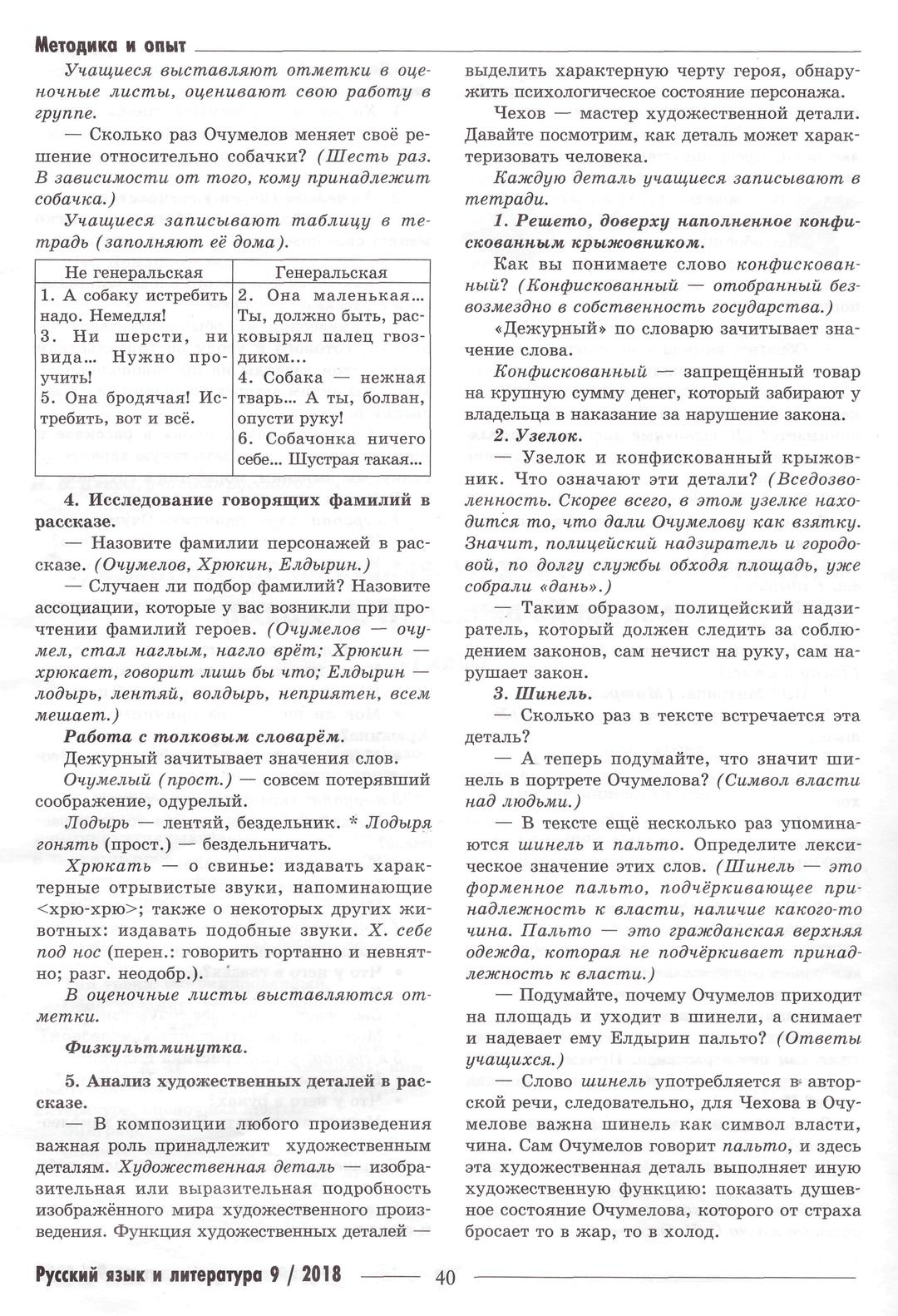 Методика и опыт

Учащиеся выставляют отметки в оценочные листы, оценивают свою работу в группе.

— Сколько раз Очумелов меняет своё решение относительно собачки? (Шесть раз. В зависимости от того, кому принадлежит собачка.)

Учащиеся записывают таблицу в тетрадь (заполняют её дома).

| Не генеральская | Генеральская |
|---|---|
| 1. А собаку истребить надо. Немедля! 3. Ни шерсти, ни вида... Нужно проучить! 5. Она бродячая! Истребить, вот и всё. | 2. Она маленькая... Ты, должно быть, расковырял палец гвоздиком... 4. Собака — нежная тварь... А ты, болван, опусти руку! 6. Собачонка ничего себе... Шустрая такая... |

4. Исследование говорящих фамилий в рассказе.

— Назовите фамилии персонажей в рассказе. (Очумелов, Хрюкин, Елдырин.)

— Случаен ли подбор фамилий? Назовите ассоциации, которые у вас возникли при прочтении фамилий героев. (Очумелов — очумел, стал наглым, нагло врёт; Хрюкин — хрюкает, говорит лишь бы что; Елдырин — лодырь, лентяй, волдырь, неприятен, всем мешает.)

Работа с толковым словарём.

Дежурный зачитывает значения слов.

Очумелый (прост.) — совсем потерявший соображение, одурелый.

Лодырь — лентяй, бездельник. * Лодыря гонять (прост.) — бездельничать.

Хрюкать — о свинье: издавать характерные отрывистые звуки, напоминающие <хрю-хрю>; также о некоторых других животных: издавать подобные звуки. Х. себе под нос (перен.: говорить гортанно и невнятно; разг. неодобр.).

В оценочные листы выставляются отметки.

Физкультминутка.

5. Анализ художественных деталей в рассказе.

— В композиции любого произведения важная роль принадлежит художественным деталям. Художественная деталь — изобразительная или выразительная подробность изображённого мира художественного произведения. Функция художественных деталей — выделить характерную черту героя, обнаружить психологическое состояние персонажа.

Чехов — мастер художественной детали. Давайте посмотрим, как деталь может характеризовать человека.

Каждую деталь учащиеся записывают в тетради.

1. Решето, доверху наполненное конфискованным крыжовником.

Как вы понимаете слово конфискованный? (Конфискованный — отобранный безвозмездно в собственность государства.)

«Дежурный» по словарю зачитывает значение слова.

Конфискованный — запрещённый товар на крупную сумму денег, который забирают у владельца в наказание за нарушение закона.

2. Узелок.

— Узелок и конфискованный крыжовник. Что означают эти детали? (Вседозволенность. Скорее всего, в этом узелке находится то, что дали Очумелову как взятку. Значит, полицейский надзиратель и городовой, по долгу службы обходя площадь, уже собрали «дань».)

— Таким образом, полицейский надзиратель, который должен следить за соблюдением законов, сам нечист на руку, сам нарушает закон.

3. Шинель.

— Сколько раз в тексте встречается эта деталь?

— А теперь подумайте, что значит шинель в портрете Очумелова? (Символ власти над людьми.)

— В тексте ещё несколько раз упоминаются шинель и пальто. Определите лексическое значение этих слов. (Шинель — это форменное пальто, подчёркивающее принадлежность к власти, наличие какого-то чина. Пальто — это гражданская верхняя одежда, которая не подчёркивает принадлежность к власти.)

— Подумайте, почему Очумелов приходит на площадь и уходит в шинели, а снимает и надевает ему Елдырин пальто? (Ответы учащихся.)

— Слово шинель употребляется в авторской речи, следовательно, для Чехова в Очумелове важна шинель как символ власти, чина. Сам Очумелов говорит пальто, и здесь эта художественная деталь выполняет иную художественную функцию: показать душевное состояние Очумелова, которого от страха бросает то в жар, то в холод.

Русский язык и литература 9 / 2018 40